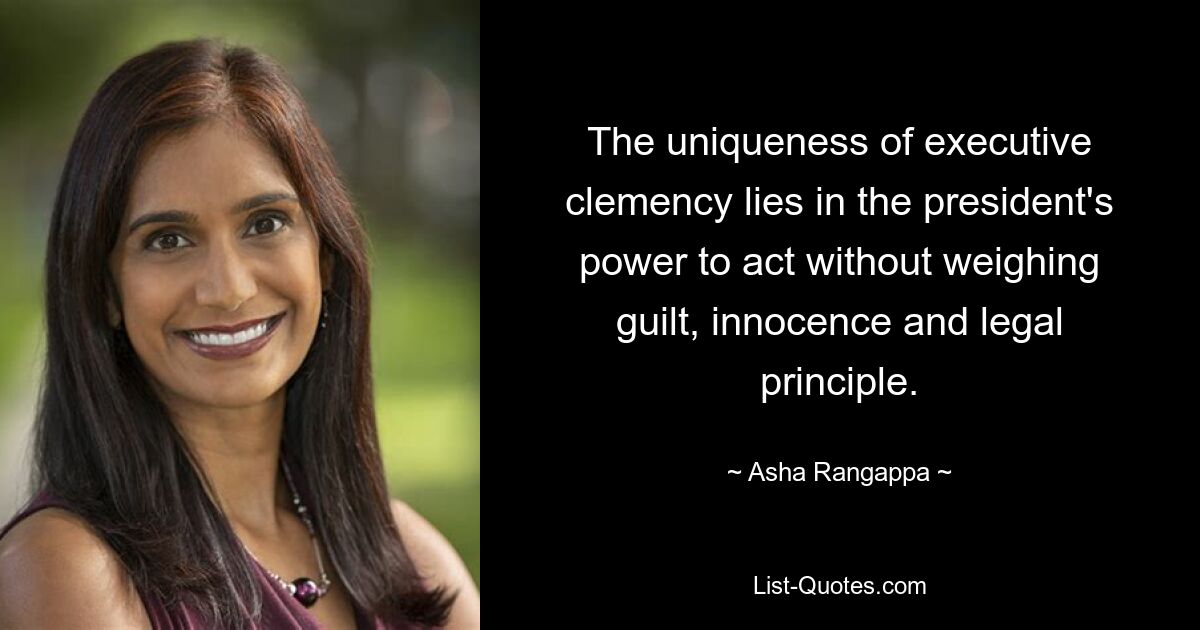 The uniqueness of executive clemency lies in the president's power to act without weighing guilt, innocence and legal principle.

~ Asha Rangappa ~

List-Quotes.com